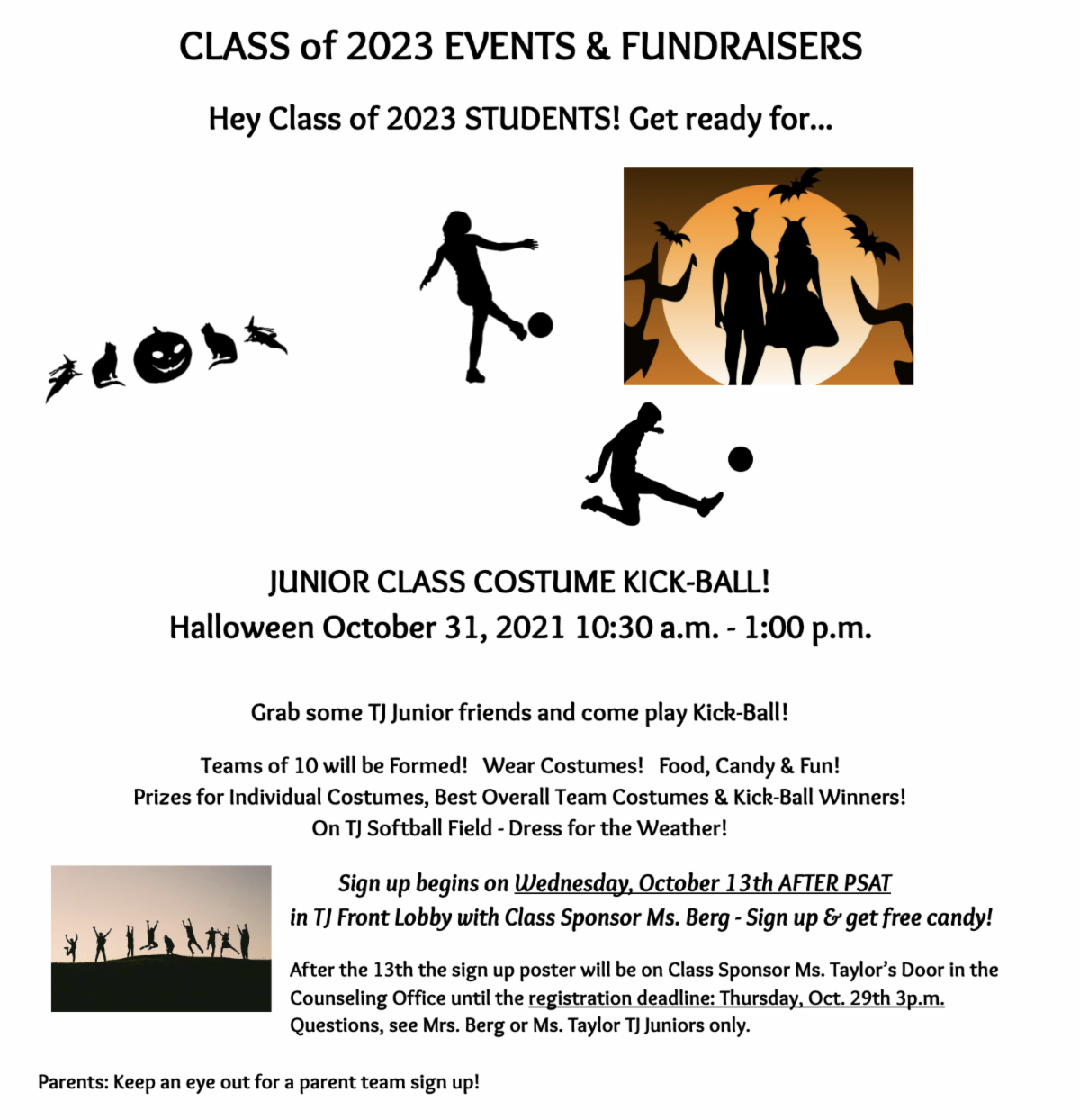 CLASS of 2023 EVENTS & FUNDRAISERS

Hey Class of 2023 STUDENTS! Get ready for...

JUNIOR CLASS COSTUME KICK-BALL!
Halloween October 31, 2021 10:30 a.m. - 1:00 p.m.

Grab some TJ Junior friends and come play Kick-Ball!

Teams of 10 will be Formed! Wear Costumes! Food, Candy & Fun!
Prizes for Individual Costumes, Best Overall Team Costumes & Kick-Ball Winners!
On TJ Softball Field - Dress for the Weather!

Sign up begins on Wednesday, October 13th AFTER PSAT in TJ Front Lobby with Class Sponsor Ms. Berg - Sign up & get free candy!

After the 13th the sign up poster will be on Class Sponsor Ms. Taylor's Door in the Counseling Office until the registration deadline: Thursday, Oct. 29th 3p.m. Questions, see Mrs. Berg or Ms. Taylor TJ Juniors only.

Parents: Keep an eye out for a parent team sign up!